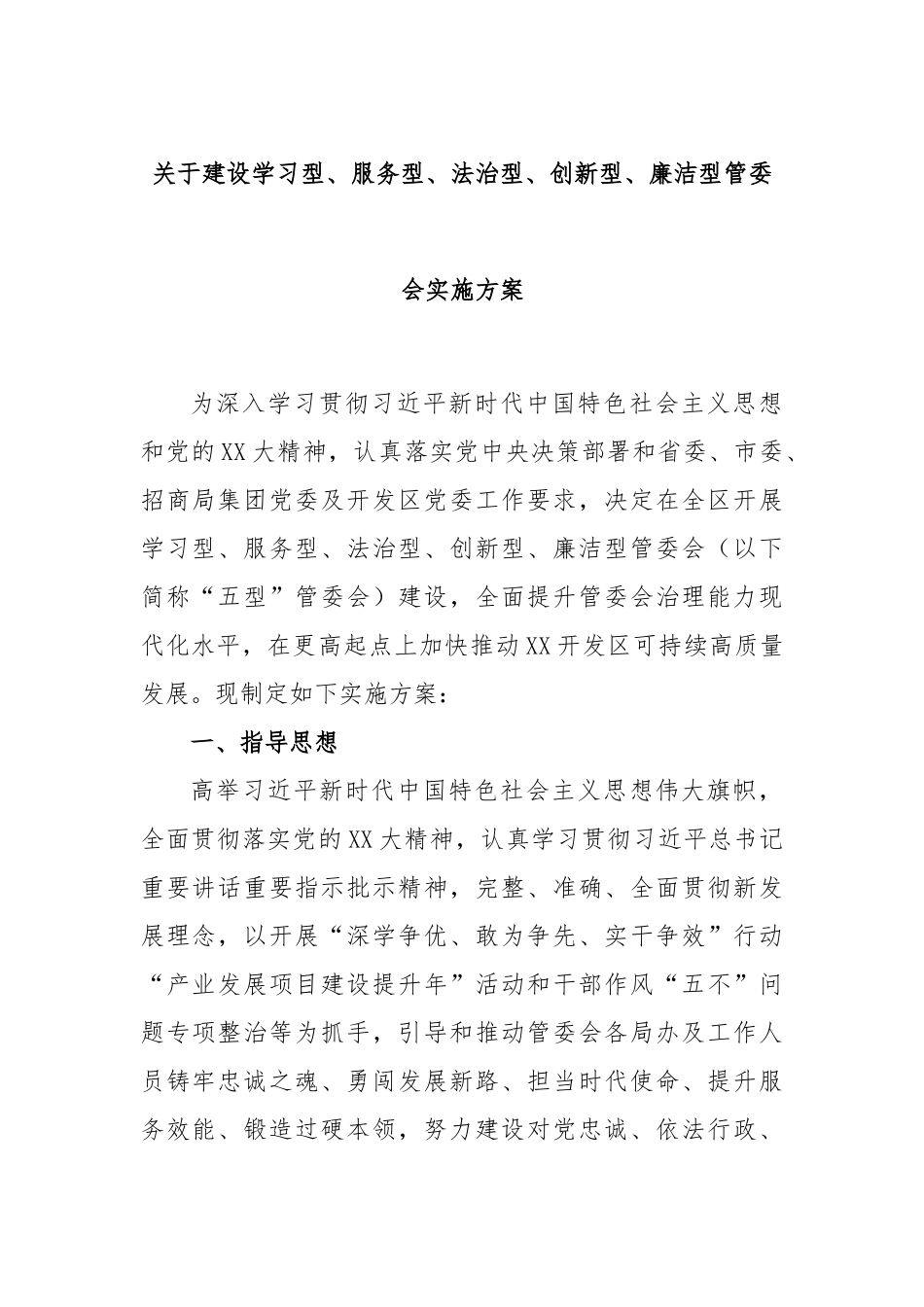 关于建设学习型、服务型、法治型、创新型、廉洁型管委会实施方案

为深入学习贯彻习近平新时代中国特色社会主义思想和党的XX大精神，认真落实党中央决策部署和省委、市委、招商局集团党委及开发区党委工作要求，决定在全区开展学习型、服务型、法治型、创新型、廉洁型管委会（以下简称“五型”管委会）建设，全面提升管委会治理能力现代化水平，在更高起点上加快推动XX开发区可持续高质量发展。现制定如下实施方案：

一、指导思想

高举习近平新时代中国特色社会主义思想伟大旗帜，全面贯彻落实党的XX大精神，认真学习贯彻习近平总书记重要讲话重要指示批示精神，完整、准确、全面贯彻新发展理念，以开展“深学争优、敢为争先、实干争效”行动“产业发展项目建设提升年”活动和干部作风“五不”问题专项整治等为抓手，引导和推动管委会各局办及工作人员铸牢忠诚之魂、勇闯发展新路、担当时代使命、提升服务效能、锻造过硬本领，努力建设对党忠诚、依法行政、